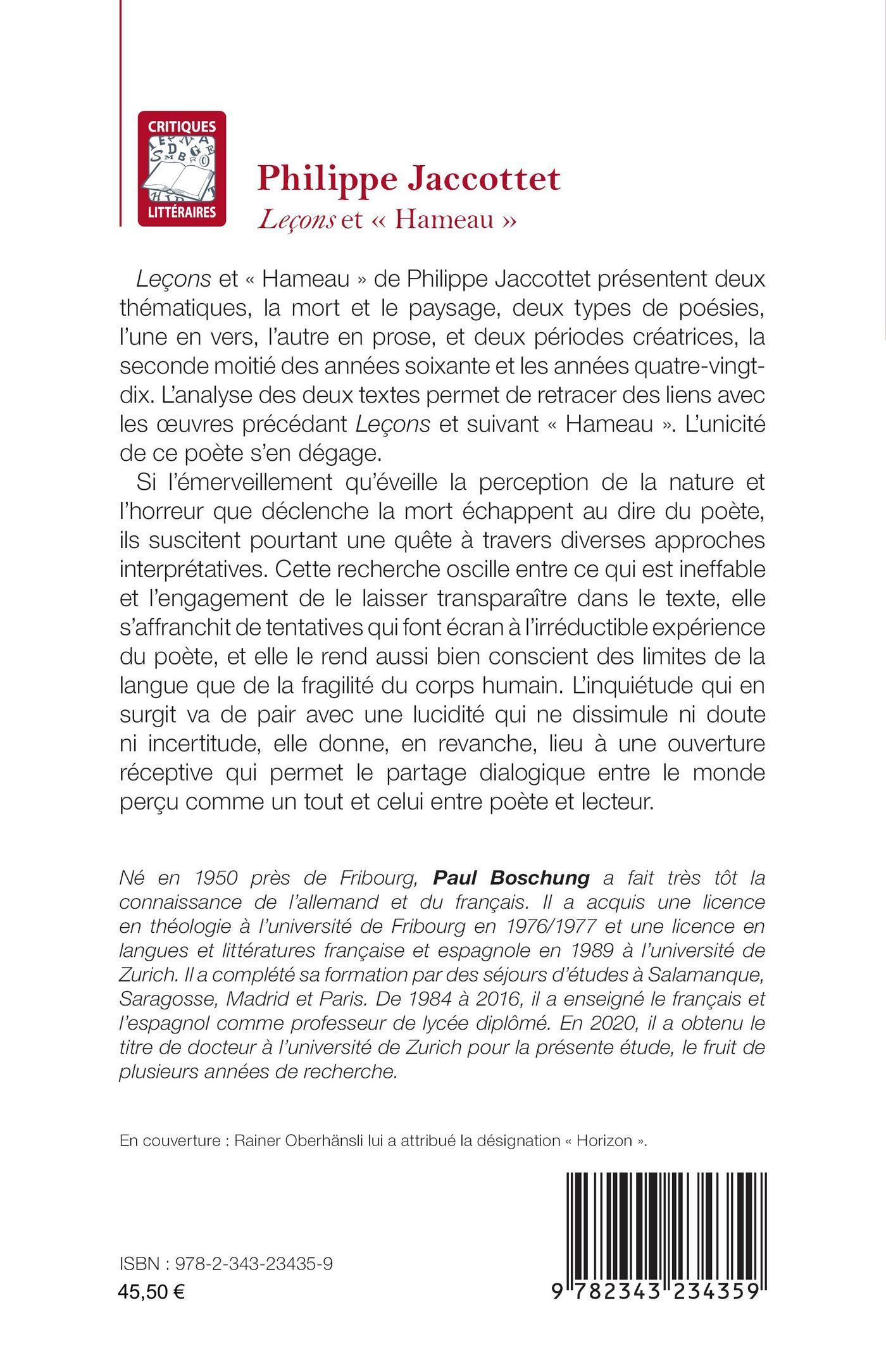 CRITIQUES
LITTÉRAIRES

Philippe Jaccottet
Leçons et « Hameau »

Leçons et « Hameau » de Philippe Jaccottet présentent deux thématiques, la mort et le paysage, deux types de poésies, l'une en vers, l'autre en prose, et deux périodes créatrices, la seconde moitié des années soixante et les années quatre-vingt-dix. L'analyse des deux textes permet de retracer des liens avec les œuvres précédant Leçons et suivant « Hameau ». L'unicité de ce poète s'en dégage.

Si l'émerveillement qu'éveille la perception de la nature et l'horreur que déclenche la mort échappent au dire du poète, ils suscitent pourtant une quête à travers diverses approches interprétatives. Cette recherche oscille entre ce qui est ineffable et l'engagement de le laisser transparaître dans le texte, elle s'affranchit de tentatives qui font écran à l'irréductible expérience du poète, et elle le rend aussi bien conscient des limites de la langue que de la fragilité du corps humain. L'inquiétude qui en surgit va de pair avec une lucidité qui ne dissimule ni doute ni incertitude, elle donne, en revanche, lieu à une ouverture réceptive qui permet le partage dialogique entre le monde perçu comme un tout et celui entre poète et lecteur.

Né en 1950 près de Fribourg, Paul Boschung a fait très tôt la connaissance de l'allemand et du français. Il a acquis une licence en théologie à l'université de Fribourg en 1976/1977 et une licence en langues et littératures française et espagnole en 1989 à l'université de Zurich. Il a complété sa formation par des séjours d'études à Salamanque, Saragosse, Madrid et Paris. De 1984 à 2016, il a enseigné le français et l'espagnol comme professeur de lycée diplômé. En 2020, il a obtenu le titre de docteur à l'université de Zurich pour la présente étude, le fruit de plusieurs années de recherche.

En couverture : Rainer Oberhänsli lui a attribué la désignation « Horizon ».

ISBN : 978-2-343-23435-9
45,50 €

9 782343 234359